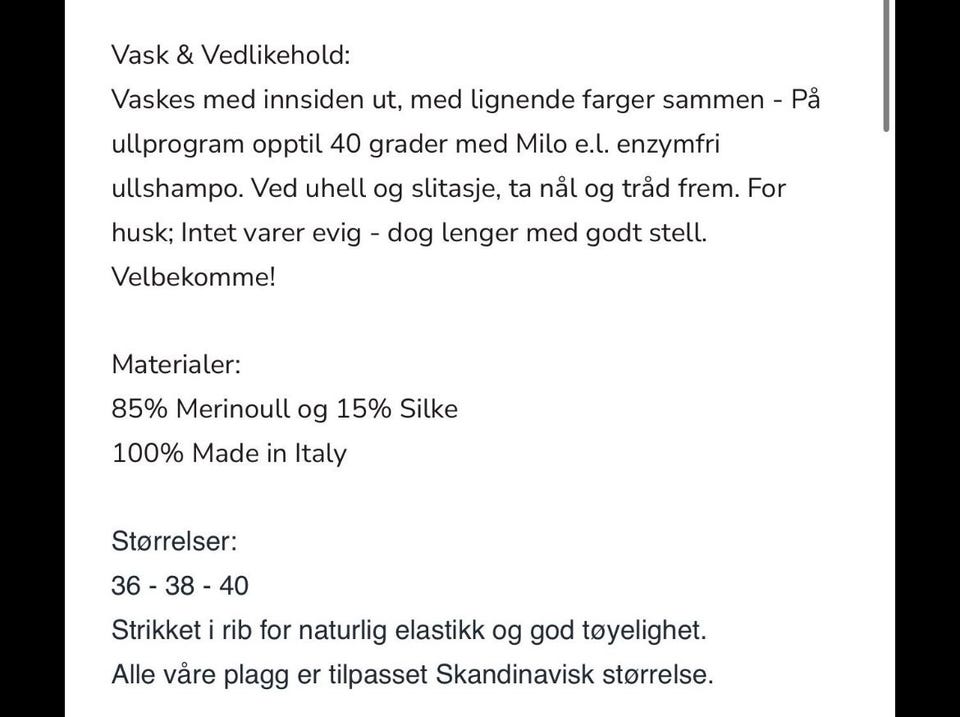 Vask & Vedlikehold:
Vaskes med innsiden ut, med lignende farger sammen - På ullprogram opptil 40 grader med Milo e.l. enzymfri ullshampo. Ved uhell og slitasje, ta nål og tråd frem. For husk; Intet varer evig - dog lenger med godt stell. Velbekomme!

Materialer:
85% Merinoull og 15% Silke
100% Made in Italy

Størrelser:
36 - 38 - 40
Strikket i rib for naturlig elastikk og god tøyelighet.
Alle våre plagg er tilpasset Skandinavisk størrelse.